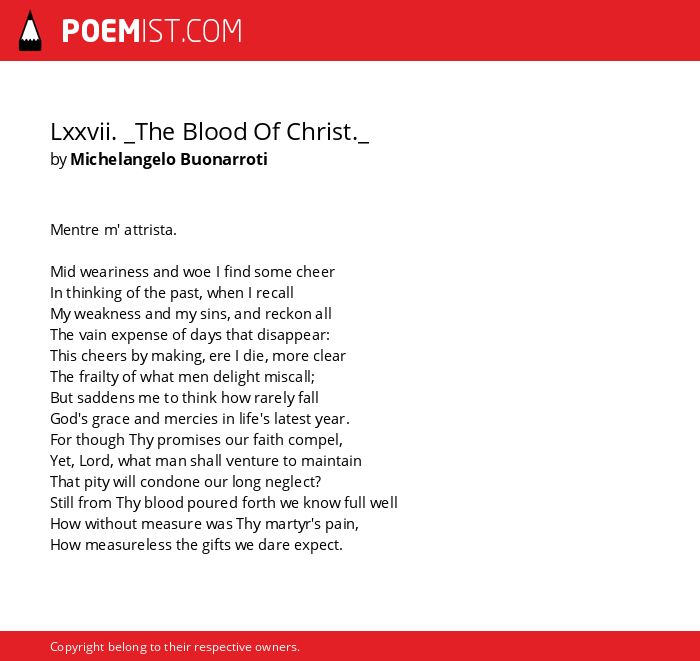 POEMIST.COM

Lxxvii. _The Blood Of Christ._
by Michelangelo Buonarroti

Mentre m' attrista.

Mid weariness and woe I find some cheer
In thinking of the past, when I recall
My weakness and my sins, and reckon all
The vain expense of days that disappear:
This cheers by making, ere I die, more clear
The frailty of what men delight miscall;
But saddens me to think how rarely fall
God's grace and mercies in life's latest year.
For though Thy promises our faith compel,
Yet, Lord, what man shall venture to maintain
That pity will condone our long neglect?
Still from Thy blood poured forth we know full well
How without measure was Thy martyr's pain,
How measureless the gifts we dare expect.

Copyright belong to their respective owners.